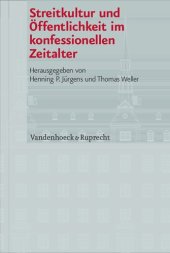 Streitkultur und Öffentlichkeit im konfessionellen Zeitalter

Herausgegeben von
Henning P. Jürgens und Thomas Weller

Vandenhoeck & Ruprecht